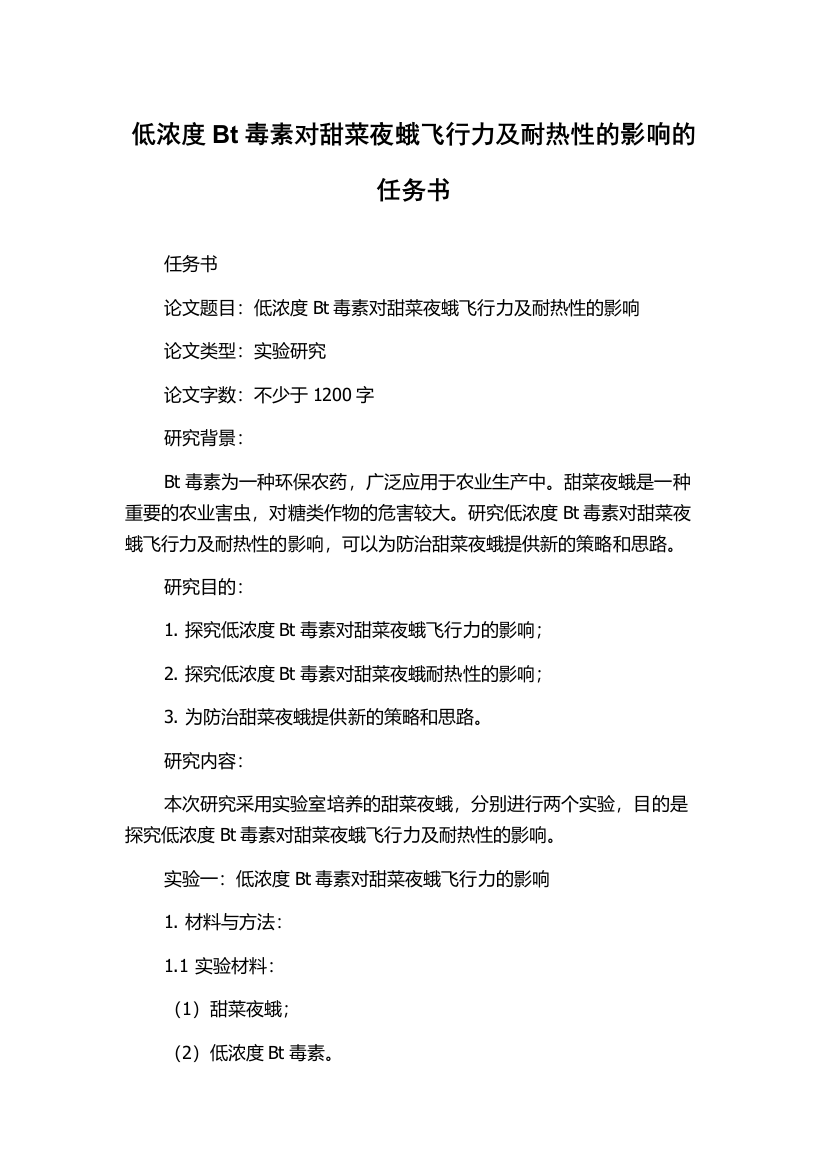 低浓度 Bt 毒素对甜菜夜蛾飞行力及耐热性的影响的任务书

任务书

论文题目：低浓度 Bt 毒素对甜菜夜蛾飞行力及耐热性的影响

论文类型：实验研究

论文字数：不少于 1200 字

研究背景：

Bt 毒素为一种环保农药，广泛应用于农业生产中。甜菜夜蛾是一种重要的农业害虫，对糖类作物的危害较大。研究低浓度 Bt 毒素对甜菜夜蛾飞行力及耐热性的影响，可以为防治甜菜夜蛾提供新的策略和思路。

研究目的：

1. 探究低浓度 Bt 毒素对甜菜夜蛾飞行力的影响；

2. 探究低浓度 Bt 毒素对甜菜夜蛾耐热性的影响；

3. 为防治甜菜夜蛾提供新的策略和思路。

研究内容：

本次研究采用实验室培养的甜菜夜蛾，分别进行两个实验，目的是探究低浓度 Bt 毒素对甜菜夜蛾飞行力及耐热性的影响。

实验一：低浓度 Bt 毒素对甜菜夜蛾飞行力的影响

1. 材料与方法：

1.1 实验材料：

（1）甜菜夜蛾；

（2）低浓度 Bt 毒素。